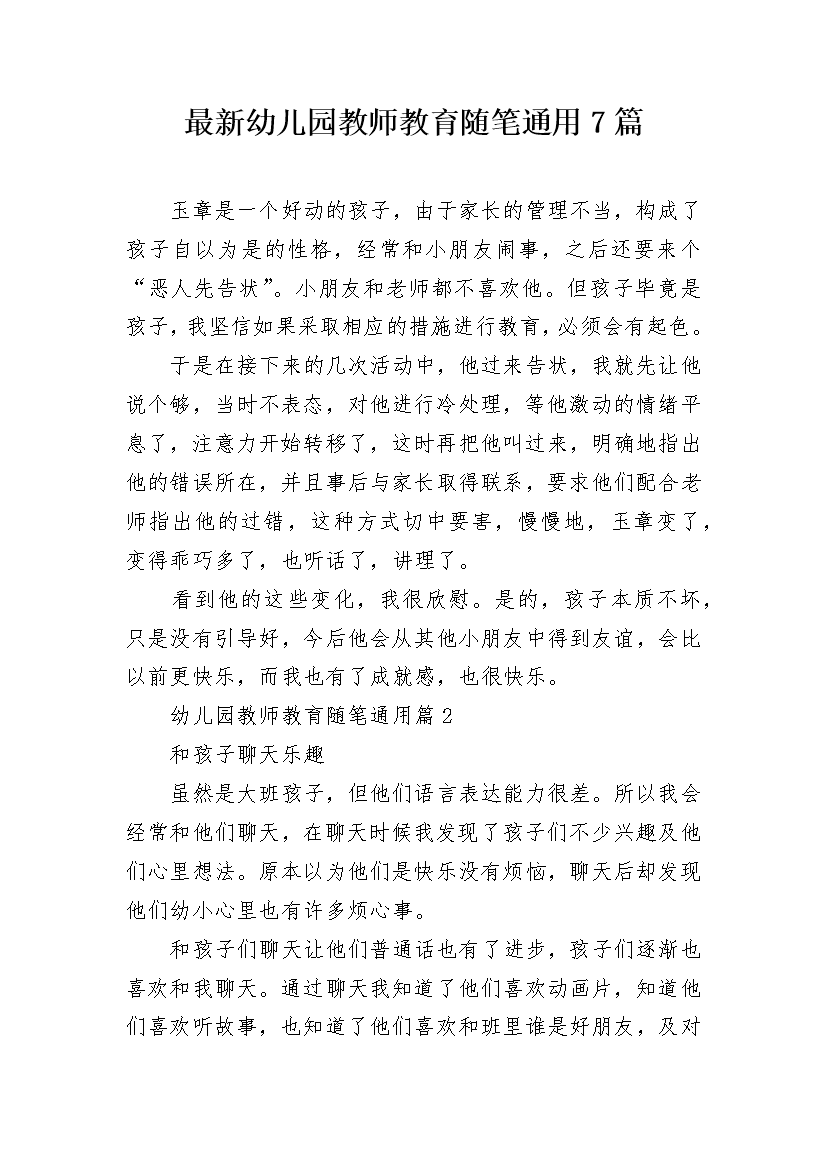 最新幼儿园教师教育随笔通用7篇

玉章是一个好动的孩子，由于家长的管理不当，构成了孩子自以为是的性格，经常和小朋友闹事，之后还要来个“恶人先告状”。小朋友和老师都不喜欢他。但孩子毕竟是孩子，我坚信如果采取相应的措施进行教育，必须会有起色。

于是在接下来的几次活动中，他过来告状，我就先让他说个够，当时不表态，对他进行冷处理，等他激动的情绪平息了，注意力开始转移了，这时再把他叫过来，明确地指出他的错误所在，并且事后与家长取得联系，要求他们配合老师指出他的过错，这种方式切中要害，慢慢地，玉章变了，变得乖巧多了，也听话了，讲理了。

看到他的这些变化，我很欣慰。是的，孩子本质不坏，只是没有引导好，今后他会从其他小朋友中得到友谊，会比以前更快乐，而我也有了成就感，也很快乐。

幼儿园教师教育随笔通用篇2

和孩子聊天乐趣

虽然是大班孩子，但他们语言表达能力很差。所以我会经常和他们聊天，在聊天时候我发现了孩子们不少兴趣及他们心里想法。原本以为他们是快乐没有烦恼，聊天后却发现他们幼小心里也有许多烦心事。

和孩子们聊天让他们普通话也有了进步，孩子们逐渐也喜欢和我聊天。通过聊天我知道了他们喜欢动画片，知道他们喜欢听故事，也知道了他们喜欢和班里谁是好朋友，及对